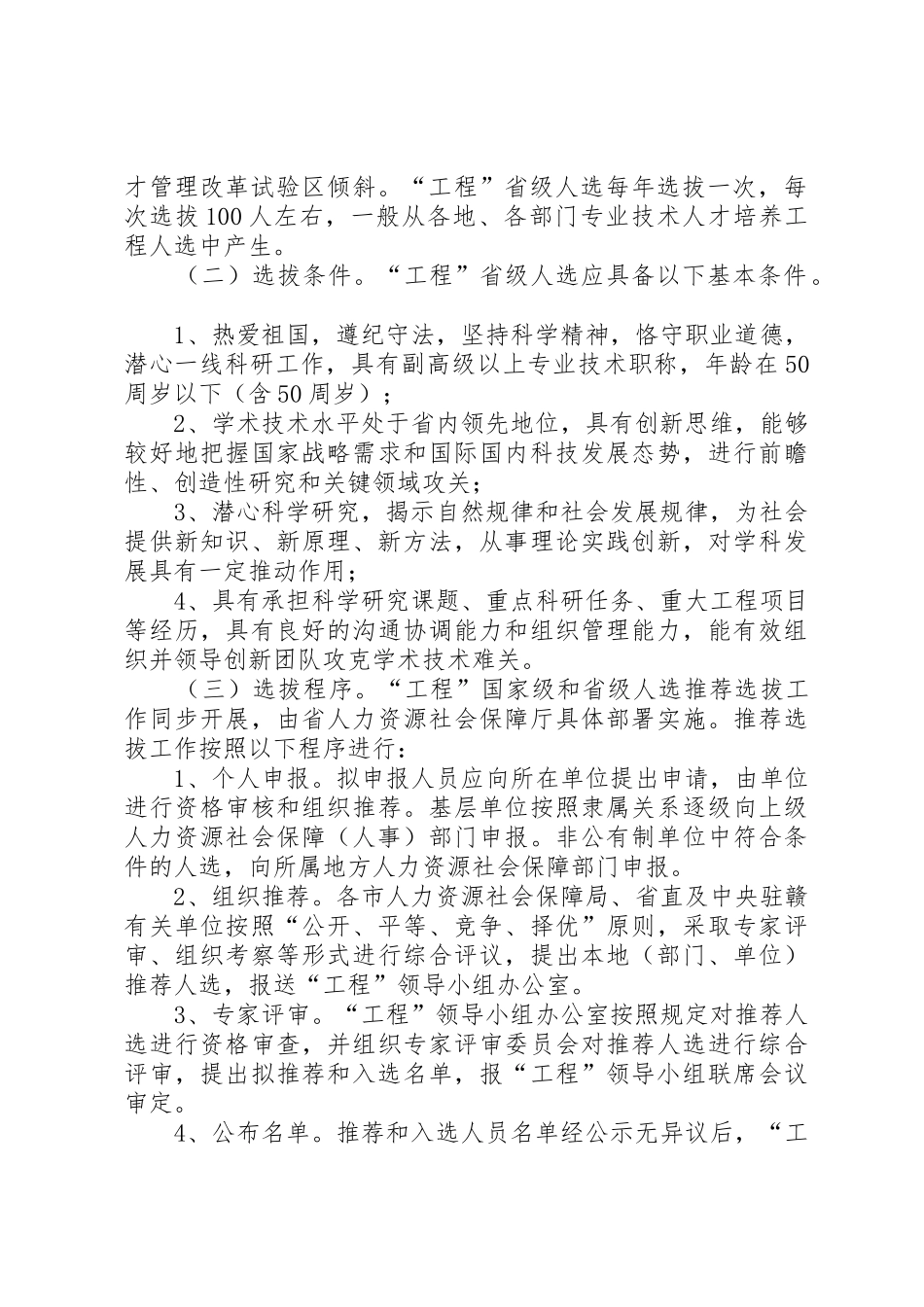 才管理改革试验区倾斜。“工程”省级人选每年选拔一次，每次选拔100人左右，一般从各地、各部门专业技术人才培养工程人选中产生。

（二）选拔条件。“工程”省级人选应具备以下基本条件。

1、热爱祖国，遵纪守法，坚持科学精神，恪守职业道德，潜心一线科研工作，具有副高级以上专业技术职称，年龄在50周岁以下（含50周岁）；

2、学术技术水平处于省内领先地位，具有创新思维，能够较好地把握国家战略需求和国际国内科技发展态势，进行前瞻性、创造性研究和关键领域攻关；

3、潜心科学研究，揭示自然规律和社会发展规律，为社会提供新知识、新原理、新方法，从事理论实践创新，对学科发展具有一定推动作用；

4、具有承担科学研究课题、重点科研任务、重大工程项目等经历，具有良好的沟通协调能力和组织管理能力，能有效组织并领导创新团队攻克学术技术难关。

（三）选拔程序。“工程”国家级和省级人选推荐选拔工作同步开展，由省人力资源社会保障厅具体部署实施。推荐选拔工作按照以下程序进行：

1、个人申报。拟申报人员应向所在单位提出申请，由单位进行资格审核和组织推荐。基层单位按照隶属关系逐级向上级人力资源社会保障（人事）部门申报。非公有制单位中符合条件的人选，向所属地方人力资源社会保障部门申报。

2、组织推荐。各市人力资源社会保障局、省直及中央驻赣有关单位按照“公开、平等、竞争、择优”原则，采取专家评审、组织考察等形式进行综合评议，提出本地（部门、单位）推荐人选，报送“工程”领导小组办公室。

3、专家评审。“工程”领导小组办公室按照规定对推荐人选进行资格审查，并组织专家评审委员会对推荐人选进行综合评审，提出拟推荐和入选名单，报“工程”领导小组联席会议审定。

4、公布名单。推荐和入选人员名单经公示无异议后，“工